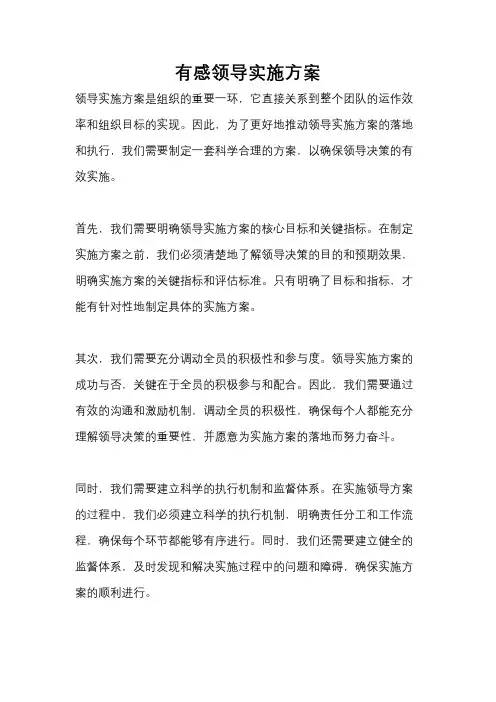 有感领导实施方案

领导实施方案是组织的重要一环，它直接关系到整个团队的运作效率和组织目标的实现。因此，为了更好地推动领导实施方案的落地和执行，我们需要制定一套科学合理的方案，以确保领导决策的有效实施。

首先，我们需要明确领导实施方案的核心目标和关键指标。在制定实施方案之前，我们必须清楚地了解领导决策的目的和预期效果，明确实施方案的关键指标和评估标准。只有明确了目标和指标，才能有针对性地制定具体的实施方案。

其次，我们需要充分调动全员的积极性和参与度。领导实施方案的成功与否，关键在于全员的积极参与和配合。因此，我们需要通过有效的沟通和激励机制，调动全员的积极性，确保每个人都能充分理解领导决策的重要性，并愿意为实施方案的落地而努力奋斗。

同时，我们需要建立科学的执行机制和监督体系。在实施领导方案的过程中，我们必须建立科学的执行机制，明确责任分工和工作流程，确保每个环节都能够有序进行。同时，我们还需要建立健全的监督体系，及时发现和解决实施过程中的问题和障碍，确保实施方案的顺利进行。